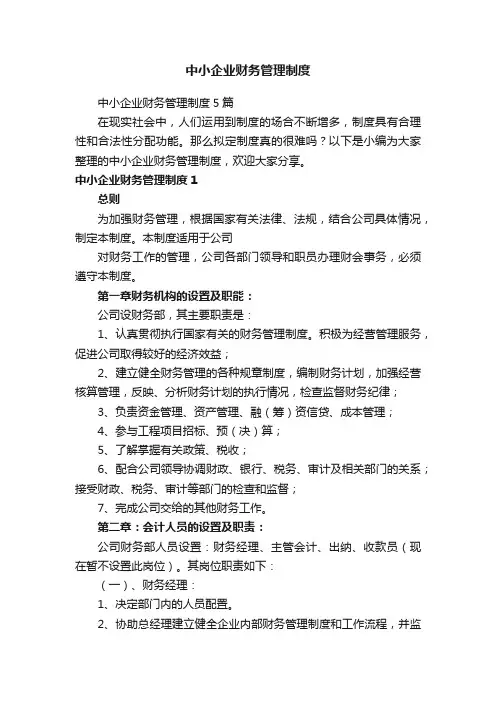 中小企业财务管理制度

中小企业财务管理制度5篇

在现实社会中，人们运用到制度的场合不断增多，制度具有合理性和合法性分配功能。那么拟定制度真的很难吗？以下是小编为大家整理的中小企业财务管理制度，欢迎大家分享。

中小企业财务管理制度1

总则

为加强财务管理，根据国家有关法律、法规，结合公司具体情况，制定本制度。本制度适用于公司

对财务工作的管理，公司各部门领导和职员办理财会事务，必须遵守本制度。

第一章财务机构的设置及职能：

公司设财务部，其主要职责是：

1、认真贯彻执行国家有关的财务管理制度。积极为经营管理服务，促进公司取得较好的经济效益；

2、建立健全财务管理的各种规章制度，编制财务计划，加强经营核算管理，反映、分析财务计划的执行情况，检查监督财务纪律；

3、负责资金管理、资产管理、融（筹）资信贷、成本管理；

4、参与工程项目招标、预（决）算；

5、了解掌握有关政策、税收；

6、配合公司领导协调财政、银行、税务、审计及相关部门的关系；接受财政、税务、审计等部门的检查和监督；

7、完成公司交给的其他财务工作。

第二章：会计人员的设置及职责：

公司财务部人员设置：财务经理、主管会计、出纳、收款员（现在暂不设置此岗位）。其岗位职责如下：

（一）、财务经理：

1、决定部门内的人员配置。

2、协助总经理建立健全企业内部财务管理制度和工作流程，并监